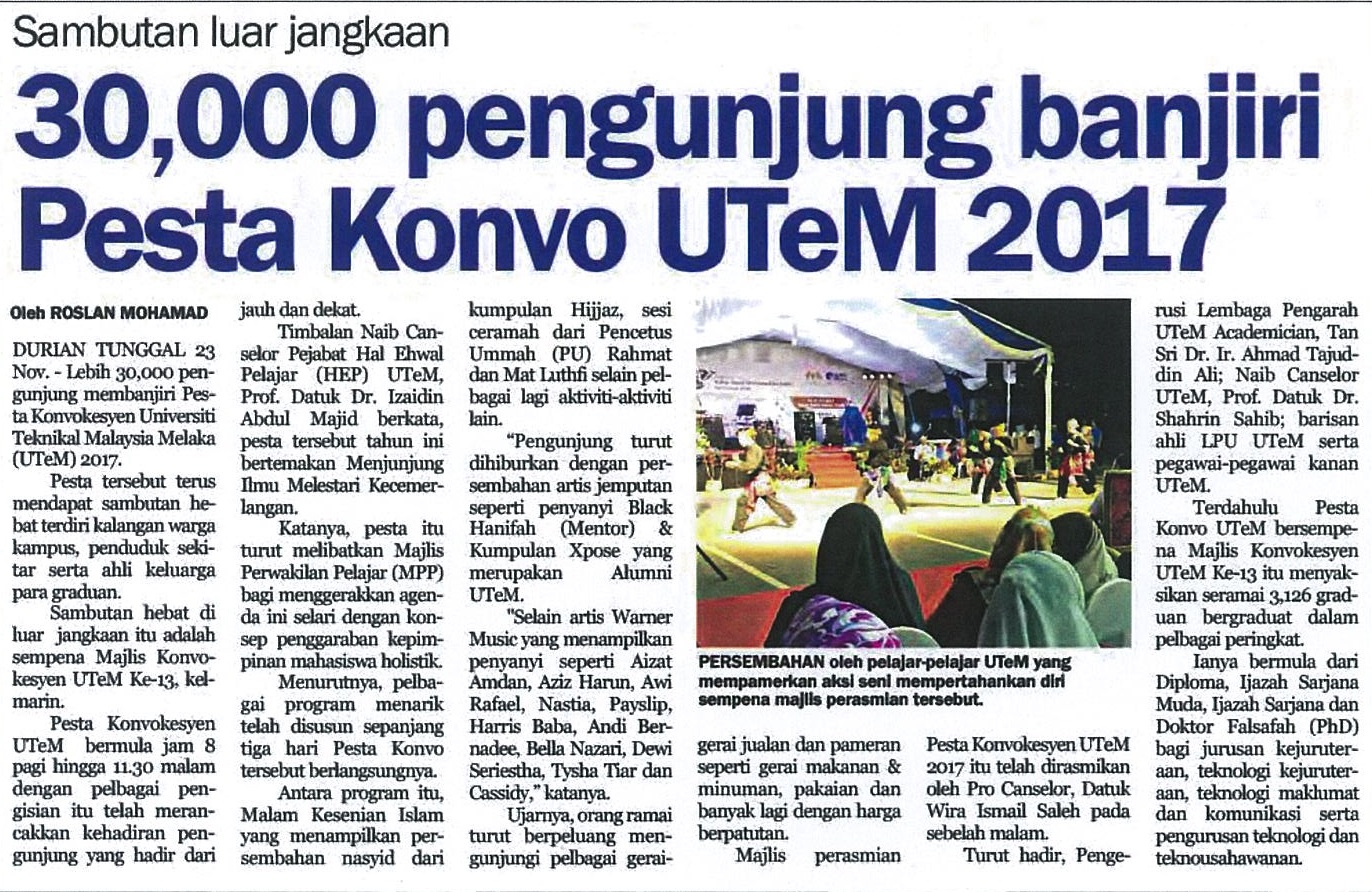 Sambutan luar jangkaan

30,000 pengunjung banjiri Pesta Konvo UTeM 2017

Oleh ROSLAN MOHAMAD

DURIAN TUNGGAL 23 Nov. - Lebih 30,000 pengunjung membanjiri Pesta Konvokesyen Universiti Teknikal Malaysia Melaka (UTeM) 2017.

Pesta tersebut terus mendapat sambutan hebat terdiri kalangan warga kampus, penduduk sekitar serta ahli keluarga para graduan.

Sambutan hebat di luar jangkaan itu adalah sempena Majlis Konvokesyen UTeM Ke-13, kelmarin.

Pesta Konvokesyen UTeM bermula jam 8 pagi hingga 11.30 malam dengan pelbagai pengisian itu telah merancakkan kehadiran pengunjung yang hadir dari jauh dan dekat.

Timbalan Naib Canselor Pejabat Hal Ehwal Pelajar (HEP) UTeM, Prof. Datuk Dr. Izaidin Abdul Majid berkata, pesta tersebut tahun ini bertemakan Menjunjung Ilmu Melestari Kecemerlangan.

Katanya, pesta itu turut melibatkan Majlis Perwakilan Pelajar (MPP) bagi menggerakkan agenda ini selari dengan konsep penggaraban kepimpinan mahasiswa holistik.

Menurutnya, pelbagai program menarik telah disusun sepanjang tiga hari Pesta Konvo tersebut berlangsungnya.

Antara program itu, Malam Kesenian Islam yang menampilkan persembahan nasyid dari kumpulan Hijjaz, sesi ceramah dari Pencetus Ummah (PU) Rahmat dan Mat Luthfi selain pelbagai lagi aktiviti-aktiviti lain.

"Pengunjung turut dihiburkan dengan persembahan artis jemputan seperti penyanyi Black Hanifah (Mentor) & Kumpulan Xpose yang merupakan Alumni UTeM.

"Selain artis Warner Music yang menampilkan penyanyi seperti Aizat Amdan, Aziz Harun, Awi Rafael, Nastia, Payslip, Harris Baba, Andi Bernadee, Bella Nazari, Dewi Seriestha, Tysha Tiar dan Cassidy," katanya.

Ujarnya, orang ramai turut berpeluang mengunjungi pelbagai gerai-gerai jualan dan pameran seperti gerai makanan & minuman, pakaian dan banyak lagi dengan harga berpatutan.

Majlis perasmian Pesta Konvokesyen UTeM 2017 itu telah dirasmikan oleh Pro Canselor, Datuk Wira Ismail Saleh pada sebelah malam.

Turut hadir, Pengerusi Lembaga Pengarah UTeM Academician, Tan Sri Dr. Ir. Ahmad Tajuddin Ali; Naib Canselor UTeM, Prof. Datuk Dr. Shahrin Sahib; barisan ahli LPU UTeM serta pegawai-pegawai kanan UTeM.

Terdahulu Pesta Konvo UTeM bersempena Majlis Konvokesyen UTeM Ke-13 itu menyaksikan seramai 3,126 graduan bergraduat dalam pelbagai peringkat.

Ianya bermula dari Diploma, Ijazah Sarjana Muda, Ijazah Sarjana dan Doktor Falsafah (PhD) bagi jurusan kejuruteraan, teknologi kejuruteraan, teknologi maklumat dan komunikasi serta pengurusan teknologi dan teknousahawanan.

PERSEMBAHAN oleh pelajar-pelajar UTeM yang mempamerkan aksi seni mempertahankan diri sempena majlis perasmian tersebut.